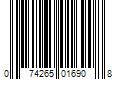 0 74265 01690 8